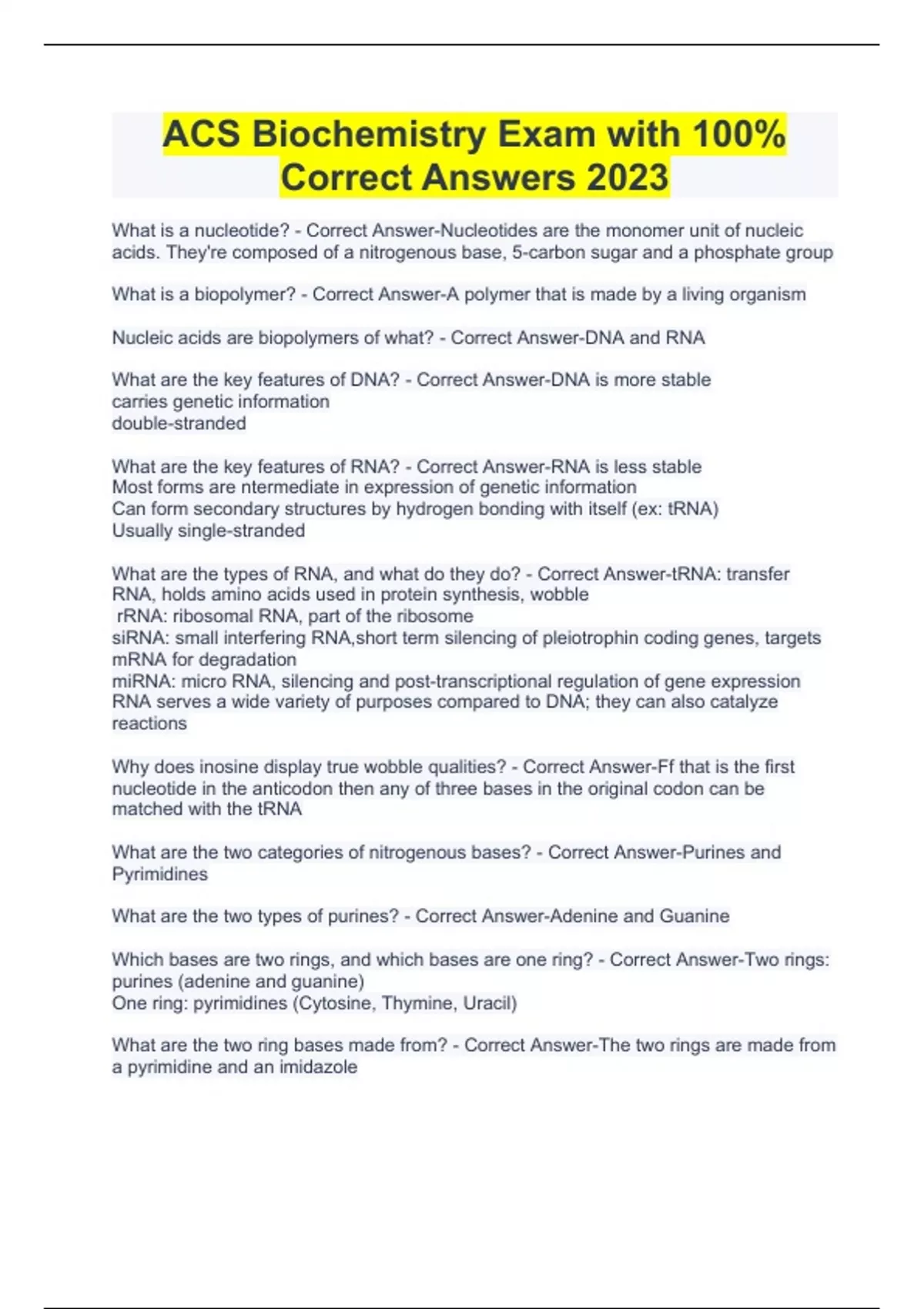 ACS Biochemistry Exam with 100% Correct Answers 2023

What is a nucleotide? - Correct Answer-Nucleotides are the monomer unit of nucleic acids. They're composed of a nitrogenous base, 5-carbon sugar and a phosphate group

What is a biopolymer? - Correct Answer-A polymer that is made by a living organism

Nucleic acids are biopolymers of what? - Correct Answer-DNA and RNA

What are the key features of DNA? - Correct Answer-DNA is more stable
carries genetic information
double-stranded

What are the key features of RNA? - Correct Answer-RNA is less stable
Most forms are ntermediate in expression of genetic information
Can form secondary structures by hydrogen bonding with itself (ex: tRNA)
Usually single-stranded

What are the types of RNA, and what do they do? - Correct Answer-tRNA: transfer RNA, holds amino acids used in protein synthesis, wobble
rRNA: ribosomal RNA, part of the ribosome
siRNA: small interfering RNA,short term silencing of pleiotrophin coding genes, targets mRNA for degradation
miRNA: micro RNA, silencing and post-transcriptional regulation of gene expression
RNA serves a wide variety of purposes compared to DNA; they can also catalyze reactions

Why does inosine display true wobble qualities? - Correct Answer-Ff that is the first nucleotide in the anticodon then any of three bases in the original codon can be matched with the tRNA

What are the two categories of nitrogenous bases? - Correct Answer-Purines and Pyrimidines

What are the two types of purines? - Correct Answer-Adenine and Guanine

Which bases are two rings, and which bases are one ring? - Correct Answer-Two rings: purines (adenine and guanine)
One ring: pyrimidines (Cytosine, Thymine, Uracil)

What are the two ring bases made from? - Correct Answer-The two rings are made from a pyrimidine and an imidazole